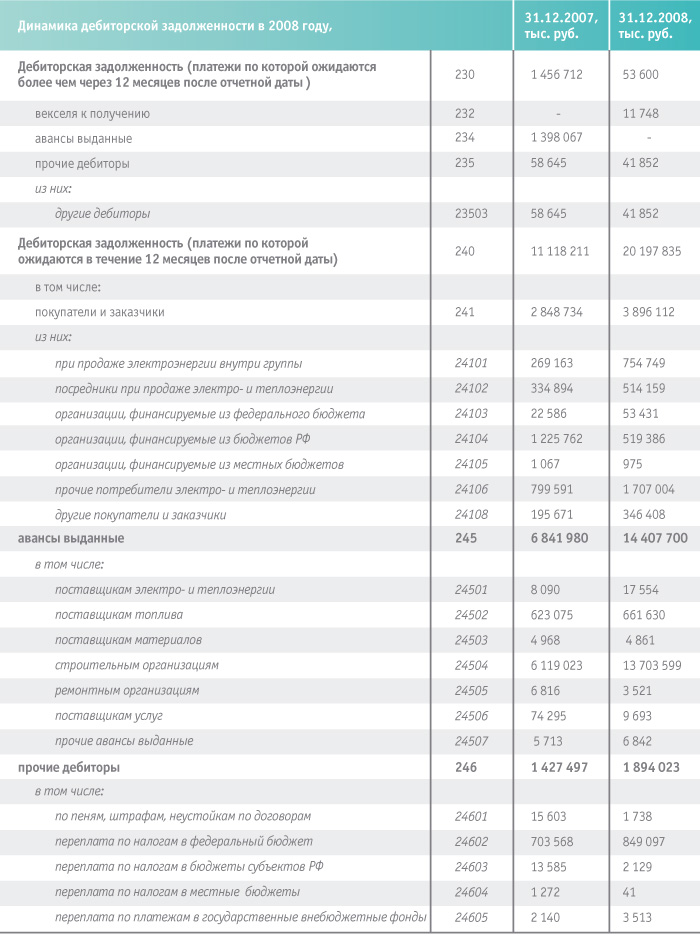 | Динамика дебиторской задолженности в 2008 году, | | 31.12.2007, тыс. руб. | 31.12.2008, тыс. руб. |
|---|---|---|---|
| Дебиторская задолженность (платежи по которой ожидаются более чем через 12 месяцев после отчетной даты ) | 230 | 1 456 712 | 53 600 |
| векселя к получению | 232 | - | 11 748 |
| авансы выданные | 234 | 1 398 067 | - |
| прочие дебиторы | 235 | 58 645 | 41 852 |
| из них: | | | |
| другие дебиторы | 23503 | 58 645 | 41 852 |
| Дебиторская задолженность (платежи по которой ожидаются в течение 12 месяцев после отчетной даты) | 240 | 11 118 211 | 20 197 835 |
| в том числе: | | | |
| покупатели и заказчики | 241 | 2 848 734 | 3 896 112 |
| из них: | | | |
| при продаже электроэнергии внутри группы | 24101 | 269 163 | 754 749 |
| посредники при продаже электро- и теплоэнергии | 24102 | 334 894 | 514 159 |
| организации, финансируемые из федерального бюджета | 24103 | 22 586 | 53 431 |
| организации, финансируемые из бюджетов РФ | 24104 | 1 225 762 | 519 386 |
| организации, финансируемые из местных бюджетов | 24105 | 1 067 | 975 |
| прочие потребители электро- и теплоэнергии | 24106 | 799 591 | 1 707 004 |
| другие покупатели и заказчики | 24108 | 195 671 | 346 408 |
| авансы выданные | 245 | 6 841 980 | 14 407 700 |
| в том числе: | | | |
| поставщикам электро- и теплоэнергии | 24501 | 8 090 | 17 554 |
| поставщикам топлива | 24502 | 623 075 | 661 630 |
| поставщикам материалов | 24503 | 4 968 | 4 861 |
| строительным организациям | 24504 | 6 119 023 | 13 703 599 |
| ремонтным организациям | 24505 | 6 816 | 3 521 |
| поставщикам услуг | 24506 | 74 295 | 9 693 |
| прочие авансы выданные | 24507 | 5 713 | 6 842 |
| прочие дебиторы | 246 | 1 427 497 | 1 894 023 |
| в том числе: | | | |
| по пеням, штрафам, неустойкам по договорам | 24601 | 15 603 | 1 738 |
| переплата по налогам в федеральный бюджет | 24602 | 703 568 | 849 097 |
| переплата по налогам в бюджеты субъектов РФ | 24603 | 13 585 | 2 129 |
| переплата по налогам в местные бюджеты | 24604 | 1 272 | 41 |
| переплата по платежам в государственные внебюджетные фонды | 24605 | 2 140 | 3 513 |